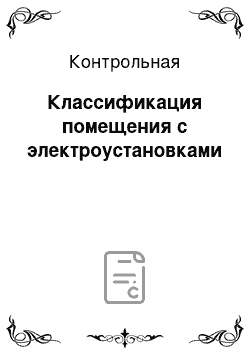 Контрольная

Классификация помещения с электроустановками

C